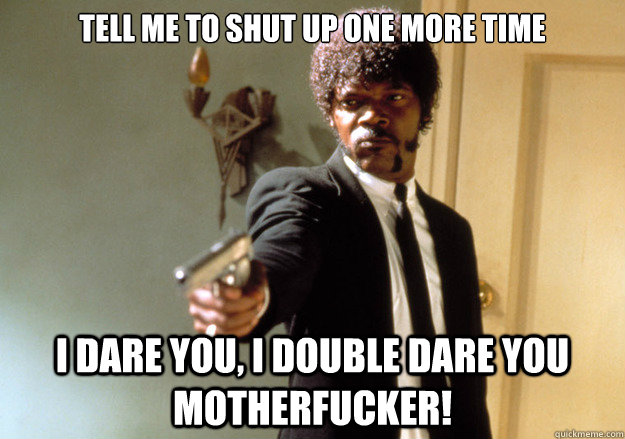 TELL ME TO SHUT UP ONE MORE TIME

I DARE YOU, I DOUBLE DARE YOU MOTHERFUCKER!

quickmeme.com